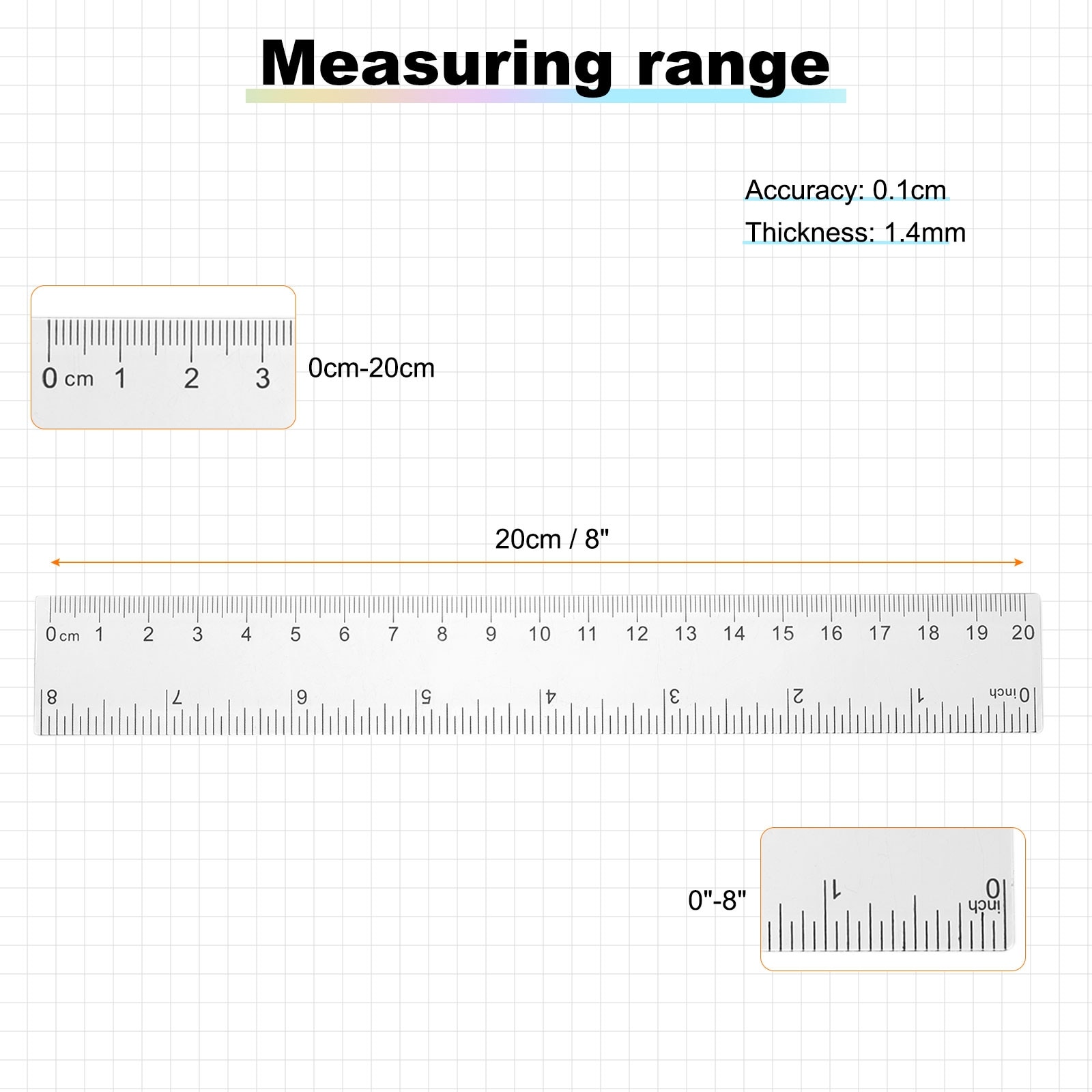 Measuring range

Accuracy: 0.1cm
Thickness: 1.4mm

0 cm 1 2 3

0cm-20cm

20cm / 8"

0 cm 1 2 3 4 5 6 7 8 9 10 11 12 13 14 15 16 17 18 19 20

8 7 6 5 4 3 2 1 0 inch

0"-8"

1 0 inch